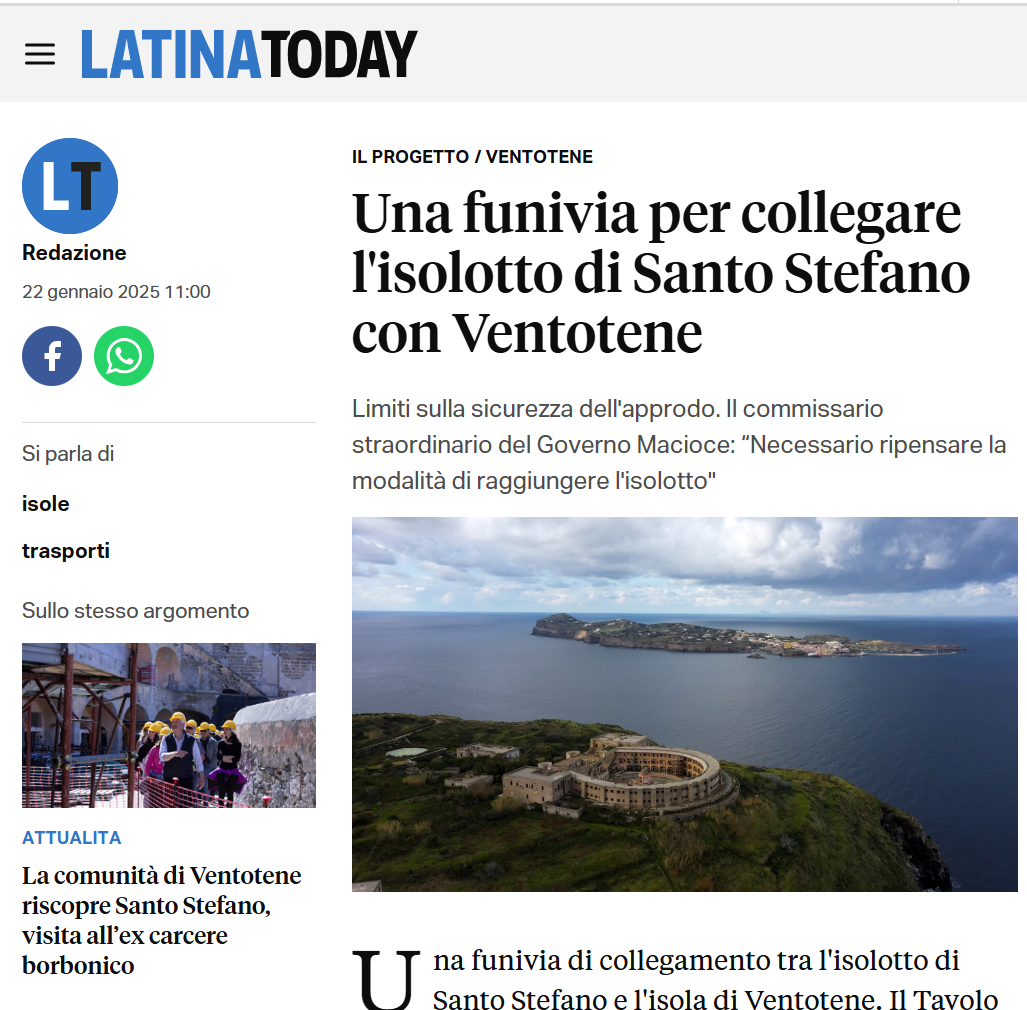 LATINATODAY

LT

Redazione

22 gennaio 2025 11:00

Si parla di

isole

trasporti

Sullo stesso argomento

ATTUALITA

La comunità di Ventotene riscopre Santo Stefano, visita all’ex carcere borbonico

IL PROGETTO / VENTOTENE

Una funivia per collegare l'isolotto di Santo Stefano con Ventotene

Limiti sulla sicurezza dell'approdo. Il commissario straordinario del Governo Macioce: “Necessario ripensare la modalità di raggiungere l'isolotto"

Una funivia di collegamento tra l'isolotto di Santo Stefano e l'isola di Ventotene. Il Tavolo